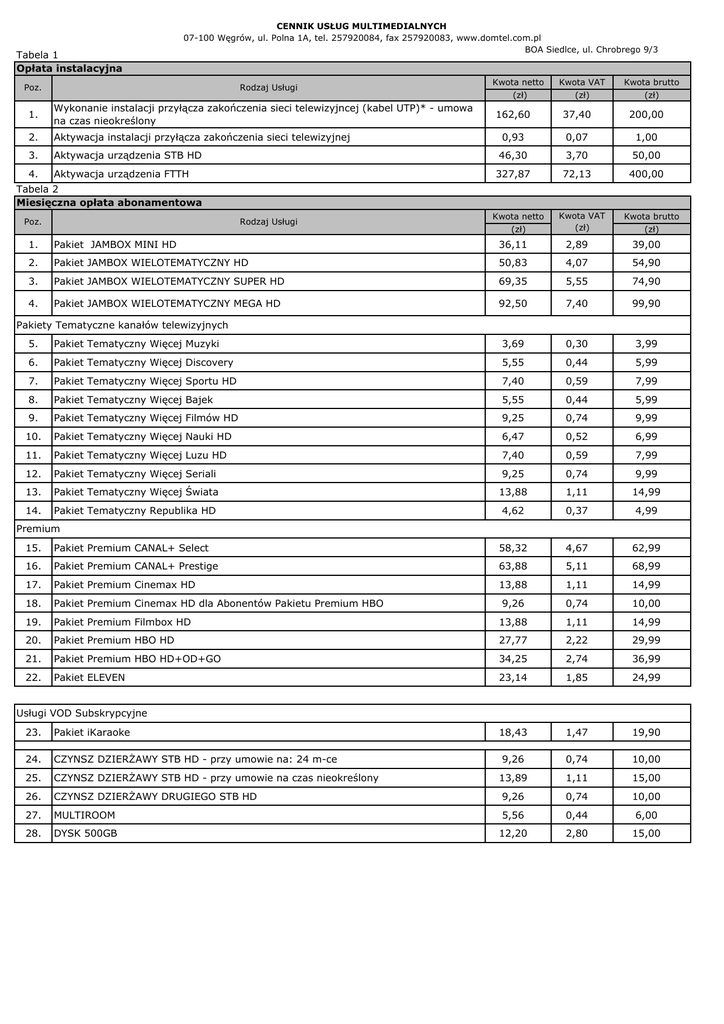 CENNIK USŁUG MULTIMEDIALNYCH
07-100 Węgrów, ul. Polna 1A, tel. 257920084, fax 257920083, www.domtel.com.pl
BOA Siedlce, ul. Chrobrego 9/3

Tabela 1

Opłata instalacyjna

| Poz. | Rodzaj Usługi | Kwota netto (zł) | Kwota VAT (zł) | Kwota brutto (zł) |
|---|---|---|---|---|
| 1. | Wykonanie instalacji przyłącza zakończenia sieci telewizyjncej (kabel UTP)* - umowa na czas nieokreślony | 162,60 | 37,40 | 200,00 |
| 2. | Aktywacja instalacji przyłącza zakończenia sieci telewizyjnej | 0,93 | 0,07 | 1,00 |
| 3. | Aktywacja urządzenia STB HD | 46,30 | 3,70 | 50,00 |
| 4. | Aktywacja urządzenia FTTH | 327,87 | 72,13 | 400,00 |

Tabela 2

Miesięczna opłata abonamentowa

| Poz. | Rodzaj Usługi | Kwota netto (zł) | Kwota VAT (zł) | Kwota brutto (zł) |
|---|---|---|---|---|
| 1. | Pakiet JAMBOX MINI HD | 36,11 | 2,89 | 39,00 |
| 2. | Pakiet JAMBOX WIELOTEMATYCZNY HD | 50,83 | 4,07 | 54,90 |
| 3. | Pakiet JAMBOX WIELOTEMATYCZNY SUPER HD | 69,35 | 5,55 | 74,90 |
| 4. | Pakiet JAMBOX WIELOTEMATYCZNY MEGA HD | 92,50 | 7,40 | 99,90 |
| Pakiety Tematyczne kanałów telewizyjnych | | | | |
| 5. | Pakiet Tematyczny Więcej Muzyki | 3,69 | 0,30 | 3,99 |
| 6. | Pakiet Tematyczny Więcej Discovery | 5,55 | 0,44 | 5,99 |
| 7. | Pakiet Tematyczny Więcej Sportu HD | 7,40 | 0,59 | 7,99 |
| 8. | Pakiet Tematyczny Więcej Bajek | 5,55 | 0,44 | 5,99 |
| 9. | Pakiet Tematyczny Więcej Filmów HD | 9,25 | 0,74 | 9,99 |
| 10. | Pakiet Tematyczny Więcej Nauki HD | 6,47 | 0,52 | 6,99 |
| 11. | Pakiet Tematyczny Więcej Luzu HD | 7,40 | 0,59 | 7,99 |
| 12. | Pakiet Tematyczny Więcej Seriali | 9,25 | 0,74 | 9,99 |
| 13. | Pakiet Tematyczny Więcej Świata | 13,88 | 1,11 | 14,99 |
| 14. | Pakiet Tematyczny Republika HD | 4,62 | 0,37 | 4,99 |
| Premium | | | | |
| 15. | Pakiet Premium CANAL+ Select | 58,32 | 4,67 | 62,99 |
| 16. | Pakiet Premium CANAL+ Prestige | 63,88 | 5,11 | 68,99 |
| 17. | Pakiet Premium Cinemax HD | 13,88 | 1,11 | 14,99 |
| 18. | Pakiet Premium Cinemax HD dla Abonentów Pakietu Premium HBO | 9,26 | 0,74 | 10,00 |
| 19. | Pakiet Premium Filmbox HD | 13,88 | 1,11 | 14,99 |
| 20. | Pakiet Premium HBO HD | 27,77 | 2,22 | 29,99 |
| 21. | Pakiet Premium HBO HD+OD+GO | 34,25 | 2,74 | 36,99 |
| 22. | Pakiet ELEVEN | 23,14 | 1,85 | 24,99 |

| Usługi VOD Subskrypcyjne | | | | |
|---|---|---|---|---|
| 23. | Pakiet iKaraoke | 18,43 | 1,47 | 19,90 |
| 24. | CZYNSZ DZIERŻAWY STB HD - przy umowie na: 24 m-ce | 9,26 | 0,74 | 10,00 |
| 25. | CZYNSZ DZIERŻAWY STB HD - przy umowie na czas nieokreślony | 13,89 | 1,11 | 15,00 |
| 26. | CZYNSZ DZIERŻAWY DRUGIEGO STB HD | 9,26 | 0,74 | 10,00 |
| 27. | MULTIROOM | 5,56 | 0,44 | 6,00 |
| 28. | DYSK 500GB | 12,20 | 2,80 | 15,00 |